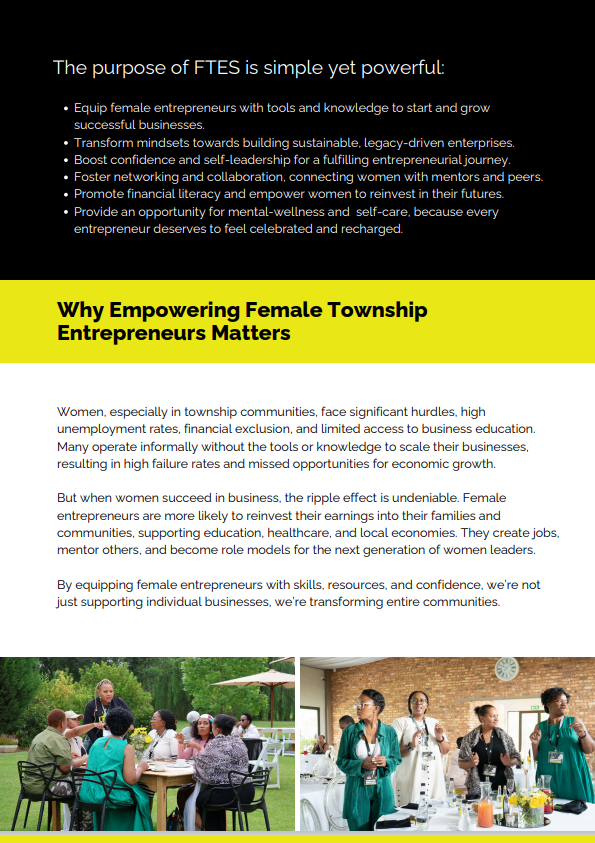 The purpose of FTES is simple yet powerful:

- Equip female entrepreneurs with tools and knowledge to start and grow successful businesses.
- Transform mindsets towards building sustainable, legacy-driven enterprises.
- Boost confidence and self-leadership for a fulfilling entrepreneurial journey.
- Foster networking and collaboration, connecting women with mentors and peers.
- Promote financial literacy and empower women to reinvest in their futures.
- Provide an opportunity for mental-wellness and self-care, because every entrepreneur deserves to feel celebrated and recharged.

Why Empowering Female Township Entrepreneurs Matters

Women, especially in township communities, face significant hurdles, high unemployment rates, financial exclusion, and limited access to business education. Many operate informally without the tools or knowledge to scale their businesses, resulting in high failure rates and missed opportunities for economic growth.

But when women succeed in business, the ripple effect is undeniable. Female entrepreneurs are more likely to reinvest their earnings into their families and communities, supporting education, healthcare, and local economies. They create jobs, mentor others, and become role models for the next generation of women leaders.

By equipping female entrepreneurs with skills, resources, and confidence, we're not just supporting individual businesses, we're transforming entire communities.